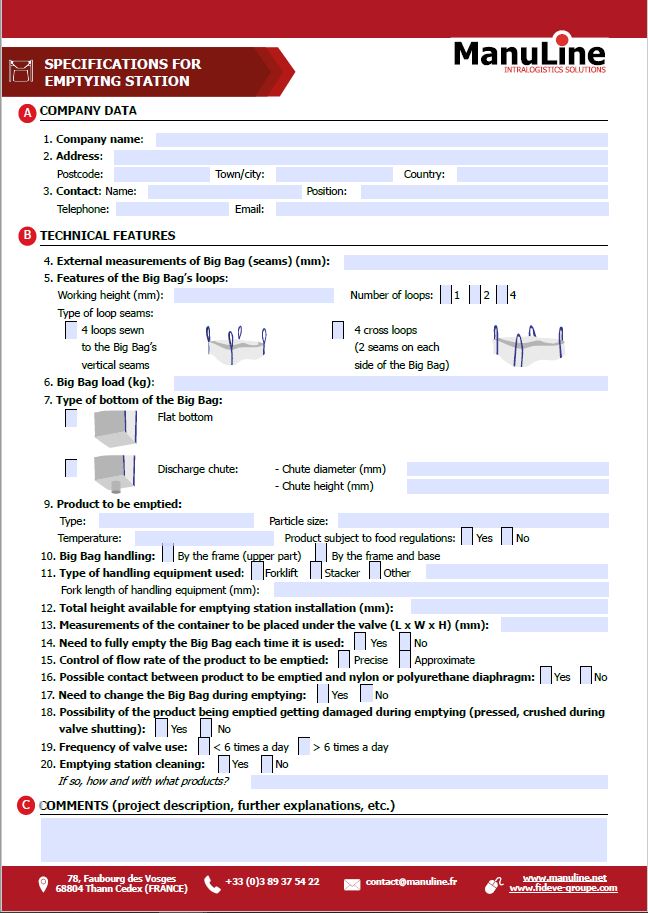 SPECIFICATIONS FOR EMPTYING STATION

ManuLine
INTRALOGISTICS SOLUTIONS

A COMPANY DATA

1. Company name:
2. Address:
Postcode: Town/city: Country:
3. Contact: Name: Position:
Telephone: Email:

B TECHNICAL FEATURES

4. External measurements of Big Bag (seams) (mm):
5. Features of the Big Bag's loops:
Working height (mm): Number of loops: 1 2 4
Type of loop seams:
4 loops sewn to the Big Bag's vertical seams
4 cross loops (2 seams on each side of the Big Bag)
6. Big Bag load (kg):
7. Type of bottom of the Big Bag:
Flat bottom
Discharge chute: - Chute diameter (mm)
- Chute height (mm)
9. Product to be emptied:
Type: Particle size:
Temperature: Product subject to food regulations: Yes No
10. Big Bag handling: By the frame (upper part) By the frame and base
11. Type of handling equipment used: Forklift Stacker Other
Fork length of handling equipment (mm):
12. Total height available for emptying station installation (mm):
13. Measurements of the container to be placed under the valve (L x W x H) (mm):
14. Need to fully empty the Big Bag each time it is used: Yes No
15. Control of flow rate of the product to be emptied: Precise Approximate
16. Possible contact between product to be emptied and nylon or polyurethane diaphragm: Yes No
17. Need to change the Big Bag during emptying: Yes No
18. Possibility of the product being emptied getting damaged during emptying (pressed, crushed during valve shutting): Yes No
19. Frequency of valve use: < 6 times a day > 6 times a day
20. Emptying station cleaning: Yes No
If so, how and with what products?

C COMMENTS (project description, further explanations, etc.)

78, Faubourg des Vosges
68804 Thann Cedex (FRANCE)
+33 (0)3 89 37 54 22
contact@manuline.fr
www.manuline.net
www.fideve-groupe.com